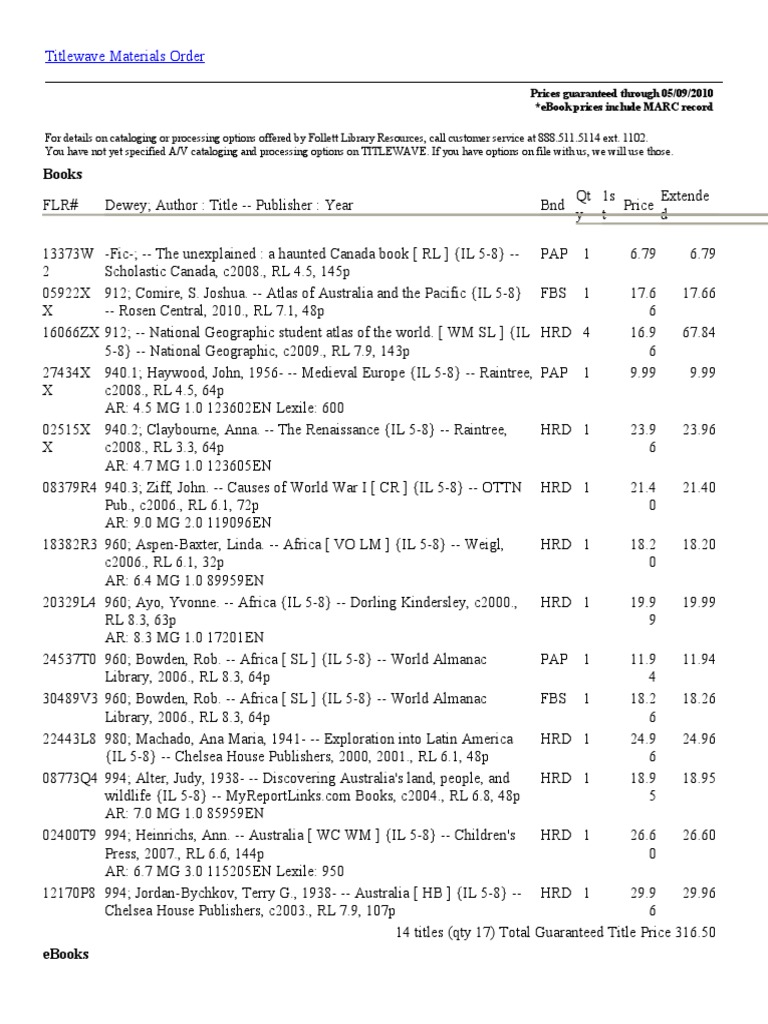 Titlewave Materials Order

Prices guaranteed through 05/09/2010
*eBook prices include MARC record

For details on cataloging or processing options offered by Follett Library Resources, call customer service at 888.511.5114 ext. 1102.
You have not yet specified A/V cataloging and processing options on TITLEWAVE. If you have options on file with us, we will use those.

Books

| FLR# | Dewey; Author : Title -- Publisher : Year | Bnd | Qty | 1st | Price | Extended |
|---|---|---|---|---|---|---|
| 13373W2 | -Fic-; -- The unexplained : a haunted Canada book [ RL ] {IL 5-8} -- Scholastic Canada, c2008., RL 4.5, 145p | PAP | 1 | | 6.79 | 6.79 |
| 05922XX | 912; Comire, S. Joshua. -- Atlas of Australia and the Pacific {IL 5-8} -- Rosen Central, 2010., RL 7.1, 48p | FBS | 1 | | 17.66 | 17.66 |
| 16066ZX | 912; -- National Geographic student atlas of the world. [ WM SL ] {IL 5-8} -- National Geographic, c2009., RL 7.9, 143p | HRD | 4 | | 16.96 | 67.84 |
| 27434XX | 940.1; Haywood, John, 1956- -- Medieval Europe {IL 5-8} -- Raintree, c2008., RL 4.5, 64p AR: 4.5 MG 1.0 123602EN Lexile: 600 | PAP | 1 | | 9.99 | 9.99 |
| 02515XX | 940.2; Claybourne, Anna. -- The Renaissance {IL 5-8} -- Raintree, c2008., RL 3.3, 64p AR: 4.7 MG 1.0 123605EN | HRD | 1 | | 23.96 | 23.96 |
| 08379R4 | 940.3; Ziff, John. -- Causes of World War I [ CR ] {IL 5-8} -- OTTN Pub., c2006., RL 6.1, 72p AR: 9.0 MG 2.0 119096EN | HRD | 1 | | 21.40 | 21.40 |
| 18382R3 | 960; Aspen-Baxter, Linda. -- Africa [ VO LM ] {IL 5-8} -- Weigl, c2006., RL 6.1, 32p AR: 6.4 MG 1.0 89959EN | HRD | 1 | | 18.20 | 18.20 |
| 20329L4 | 960; Ayo, Yvonne. -- Africa {IL 5-8} -- Dorling Kindersley, c2000., RL 8.3, 63p AR: 8.3 MG 1.0 17201EN | HRD | 1 | | 19.99 | 19.99 |
| 24537T0 | 960; Bowden, Rob. -- Africa [ SL ] {IL 5-8} -- World Almanac Library, 2006., RL 8.3, 64p | PAP | 1 | | 11.94 | 11.94 |
| 30489V3 | 960; Bowden, Rob. -- Africa [ SL ] {IL 5-8} -- World Almanac Library, 2006., RL 8.3, 64p | FBS | 1 | | 18.26 | 18.26 |
| 22443L8 | 980; Machado, Ana Maria, 1941- -- Exploration into Latin America {IL 5-8} -- Chelsea House Publishers, 2000, 2001., RL 6.1, 48p | HRD | 1 | | 24.96 | 24.96 |
| 08773Q4 | 994; Alter, Judy, 1938- -- Discovering Australia's land, people, and wildlife {IL 5-8} -- MyReportLinks.com Books, c2004., RL 6.8, 48p AR: 7.0 MG 1.0 85959EN | HRD | 1 | | 18.95 | 18.95 |
| 02400T9 | 994; Heinrichs, Ann. -- Australia [ WC WM ] {IL 5-8} -- Children's Press, 2007., RL 6.6, 144p AR: 6.7 MG 3.0 115205EN Lexile: 950 | HRD | 1 | | 26.60 | 26.60 |
| 12170P8 | 994; Jordan-Bychkov, Terry G., 1938- -- Australia [ HB ] {IL 5-8} -- Chelsea House Publishers, c2003., RL 7.9, 107p | HRD | 1 | | 29.96 | 29.96 |

14 titles (qty 17) Total Guaranteed Title Price 316.50

eBooks